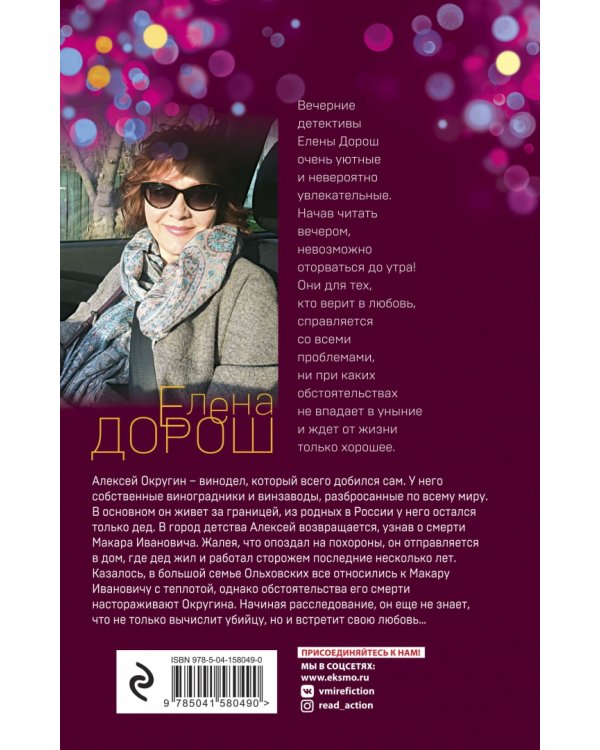 Вечерние детективы Елены Дорош очень уютные и невероятно увлекательные. Начав читать вечером, невозможно оторваться до утра! Они для тех, кто верит в любовь, справляется со всеми проблемами, ни при каких обстоятельствах не впадает в уныние и ждет от жизни только хорошее.

Елена
ДОРОШ

Алексей Округин – винодел, который всего добился сам. У него собственные виноградники и винзаводы, разбросанные по всему миру. В основном он живет за границей, из родных в России у него остался только дед. В город детства Алексей возвращается, узнав о смерти Макара Ивановича. Жалея, что опоздал на похороны, он отправляется в дом, где дед жил и работал сторожем последние несколько лет. Казалось, в большой семье Ольховских все относились к Макару Ивановичу с теплотой, однако обстоятельства его смерти настораживают Округина. Начиная расследование, он еще не знает, что не только вычислит убийцу, но и встретит свою любовь…

ISBN 978-5-04-158049-0

9 785041 580490 >

ПРИСОЕДИНЯЙТЕСЬ К НАМ!
МЫ В СОЦСЕТЯХ:
www.eksmo.ru
vmirefiction
read_action